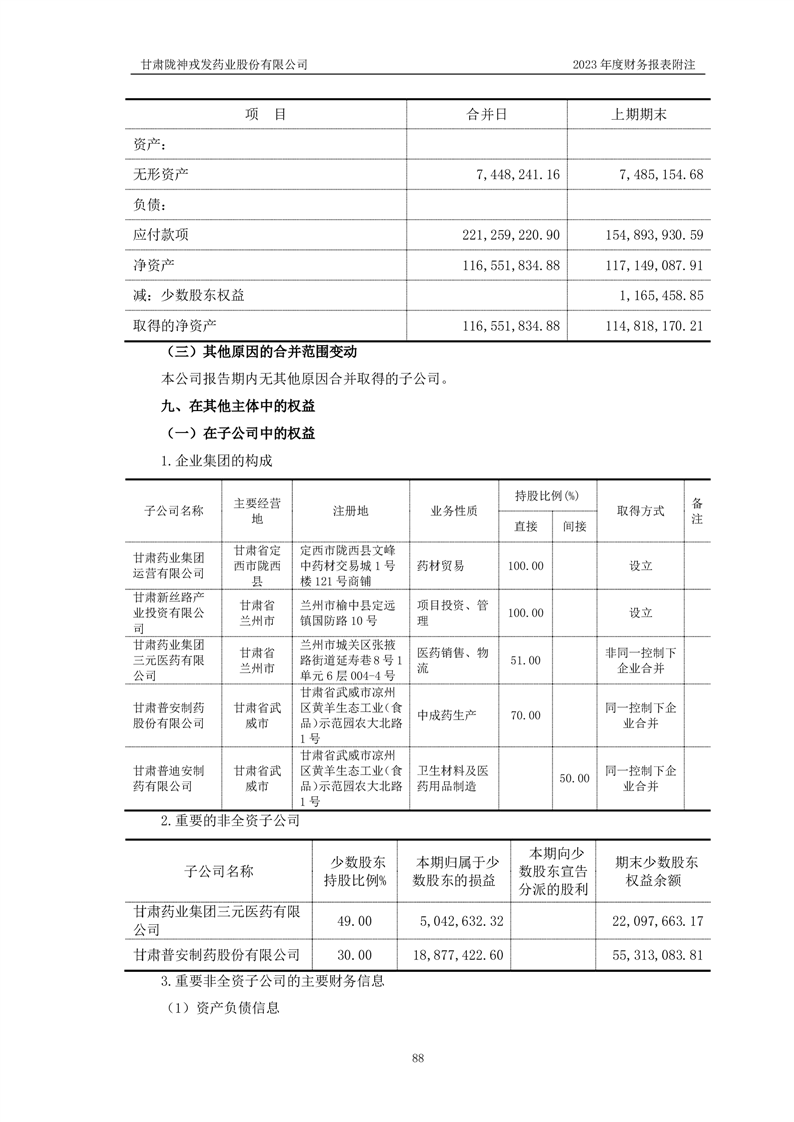 甘肃陇神戎发药业股份有限公司

2023 年度财务报表附注

| 项　目 | 合并日 | 上期期末 |
|---|---|---|
| 资产： | | |
| 无形资产 | 7,448,241.16 | 7,485,154.68 |
| 负债： | | |
| 应付款项 | 221,259,220.90 | 154,893,930.59 |
| 净资产 | 116,551,834.88 | 117,149,087.91 |
| 减：少数股东权益 | | 1,165,458.85 |
| 取得的净资产 | 116,551,834.88 | 114,818,170.21 |

（三）其他原因的合并范围变动

本公司报告期内无其他原因合并取得的子公司。

九、在其他主体中的权益

（一）在子公司中的权益

1.企业集团的构成

| 子公司名称 | 主要经营地 | 注册地 | 业务性质 | 持股比例(%) 直接 | 持股比例(%) 间接 | 取得方式 | 备注 |
|---|---|---|---|---|---|---|---|
| 甘肃药业集团运营有限公司 | 甘肃省定西市陇西县 | 定西市陇西县文峰中药材交易城 1 号楼 121 号商铺 | 药材贸易 | 100.00 | | 设立 | |
| 甘肃新丝路产业投资有限公司 | 甘肃省兰州市 | 兰州市榆中县定远镇国防路 10 号 | 项目投资、管理 | 100.00 | | 设立 | |
| 甘肃药业集团三元医药有限公司 | 甘肃省兰州市 | 兰州市城关区张掖路街道延寿巷 8 号 1 单元 6 层 004-4 号 | 医药销售、物流 | 51.00 | | 非同一控制下企业合并 | |
| 甘肃普安制药股份有限公司 | 甘肃省武威市 | 甘肃省武威市凉州区黄羊生态工业(食品)示范园农大北路 1 号 | 中成药生产 | 70.00 | | 同一控制下企业合并 | |
| 甘肃普迪安制药有限公司 | 甘肃省武威市 | 甘肃省武威市凉州区黄羊生态工业(食品)示范园农大北路 1 号 | 卫生材料及医药用品制造 | | 50.00 | 同一控制下企业合并 | |

2.重要的非全资子公司

| 子公司名称 | 少数股东持股比例% | 本期归属于少数股东的损益 | 本期向少数股东宣告分派的股利 | 期末少数股东权益余额 |
|---|---|---|---|---|
| 甘肃药业集团三元医药有限公司 | 49.00 | 5,042,632.32 | | 22,097,663.17 |
| 甘肃普安制药股份有限公司 | 30.00 | 18,877,422.60 | | 55,313,083.81 |

3.重要非全资子公司的主要财务信息

（1）资产负债信息

88